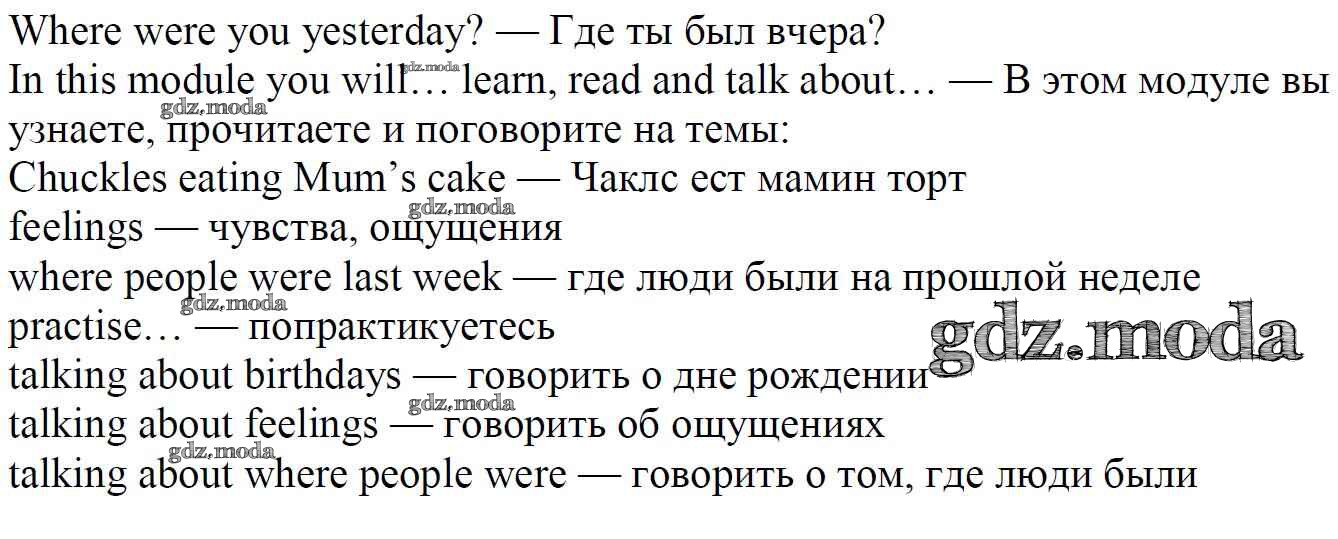 Where were you yesterday? — Где ты был вчера?
In this module you will… learn, read and talk about… — В этом модуле вы узнаете, прочитаете и поговорите на темы:
Chuckles eating Mum's cake — Чаклс ест мамин торт
feelings — чувства, ощущения
where people were last week — где люди были на прошлой неделе
practise… — попрактикуетесь
talking about birthdays — говорить о дне рождении
talking about feelings — говорить об ощущениях
talking about where people were — говорить о том, где люди были

gdz.moda